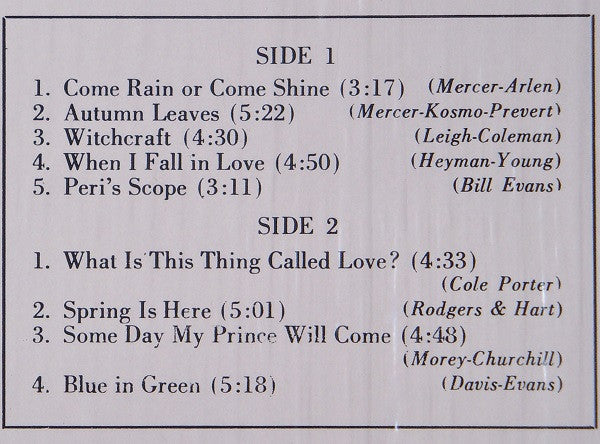 SIDE 1

1. Come Rain or Come Shine (3:17) (Mercer-Arlen)
2. Autumn Leaves (5:22) (Mercer-Kosmo-Prevert)
3. Witchcraft (4:30) (Leigh-Coleman)
4. When I Fall in Love (4:50) (Heyman-Young)
5. Peri's Scope (3:11) (Bill Evans)

SIDE 2

1. What Is This Thing Called Love? (4:33) (Cole Porter)
2. Spring Is Here (5:01) (Rodgers & Hart)
3. Some Day My Prince Will Come (4:48) (Morey-Churchill)
4. Blue in Green (5:18) (Davis-Evans)